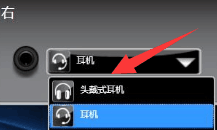 右

耳机

头戴式耳机

耳机